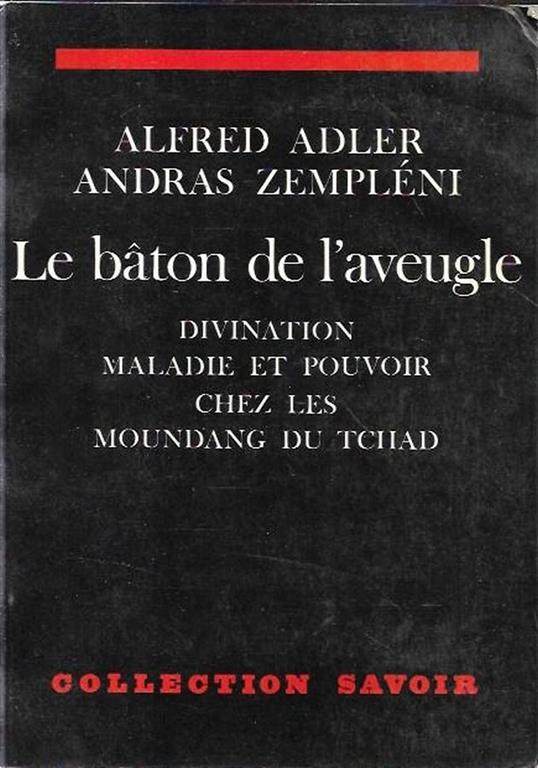 ALFRED ADLER
ANDRAS ZEMPLÉNI

Le bâton de l'aveugle

DIVINATION
MALADIE ET POUVOIR
CHEZ LES
MOUNDANG DU TCHAD

COLLECTION SAVOIR